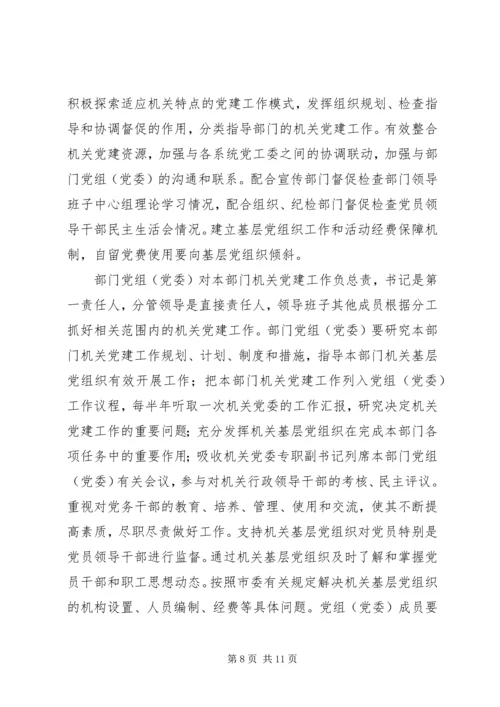 积极探索适应机关特点的党建工作模式，发挥组织规划、检查指导和协调督促的作用，分类指导部门的机关党建工作。有效整合机关党建资源，加强与各系统党工委之间的协调联动，加强与部门党组（党委）的沟通和联系。配合宣传部门督促检查部门领导班子中心组理论学习情况，配合组织、纪检部门督促检查党员领导干部民主生活会情况。建立基层党组织工作和活动经费保障机制，自留党费使用要向基层党组织倾斜。

部门党组（党委）对本部门机关党建工作负总责，书记是第一责任人，分管领导是直接责任人，领导班子其他成员根据分工抓好相关范围内的机关党建工作。部门党组（党委）要研究本部门机关党建工作规划、计划、制度和措施，指导本部门机关基层党组织有效开展工作；把本部门机关党建工作列入党组（党委）工作议程，每半年听取一次机关党委的工作汇报，研究决定机关党建工作的重要问题；充分发挥机关基层党组织在完成本部门各项任务中的重要作用；吸收机关党委专职副书记列席本部门党组（党委）有关会议，参与对机关行政领导干部的考核、民主评议。重视对党务干部的教育、培养、管理、使用和交流，使其不断提高素质，尽职尽责做好工作。支持机关基层党组织对党员特别是党员领导干部进行监督。通过机关基层党组织及时了解和掌握党员干部和职工思想动态。按照市委有关规定解决机关基层党组织的机构设置、人员编制、经费等具体问题。党组（党委）成员要

第 8 页 共 11 页